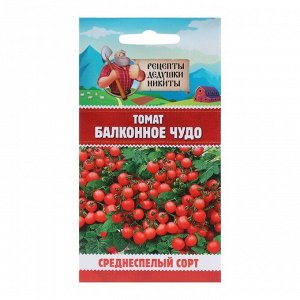 РЕЦЕПТЫ ДЕДУШКИ НИКИТЫ

ТОМАТ
БАЛКОННОЕ ЧУДО

СРЕДНЕСПЕЛЫЙ СОРТ